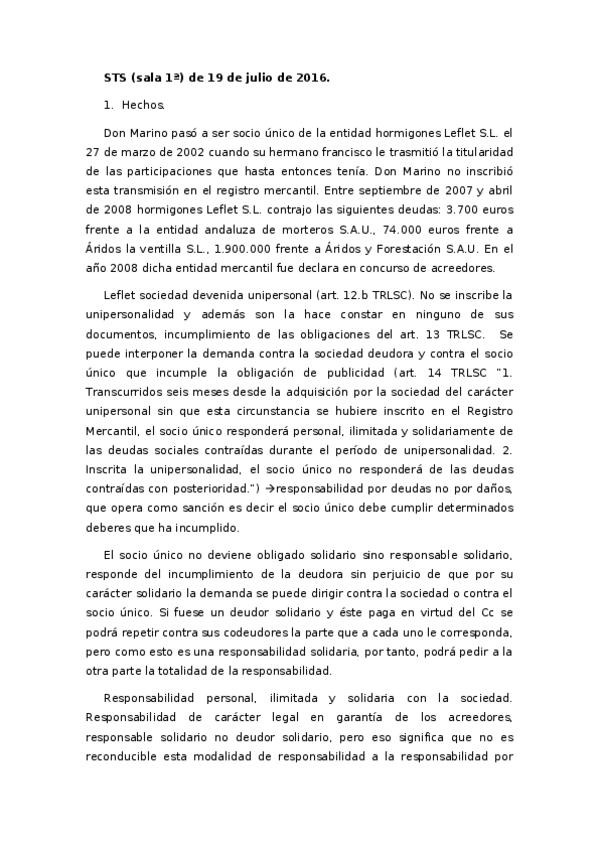 **STS (sala 1ª) de 19 de julio de 2016.**

1. Hechos.

Don Marino pasó a ser socio único de la entidad hormigones Leflet S.L. el 27 de marzo de 2002 cuando su hermano francisco le trasmitió la titularidad de las participaciones que hasta entonces tenía. Don Marino no inscribió esta transmisión en el registro mercantil. Entre septiembre de 2007 y abril de 2008 hormigones Leflet S.L. contrajo las siguientes deudas: 3.700 euros frente a la entidad andaluza de morteros S.A.U., 74.000 euros frente a Áridos la ventilla S.L., 1.900.000 frente a Áridos y Forestación S.A.U. En el año 2008 dicha entidad mercantil fue declara en concurso de acreedores.

Leflet sociedad devenida unipersonal (art. 12.b TRLSC). No se inscribe la unipersonalidad y además son la hace constar en ninguno de sus documentos, incumplimiento de las obligaciones del art. 13 TRLSC. Se puede interponer la demanda contra la sociedad deudora y contra el socio único que incumple la obligación de publicidad (art. 14 TRLSC "1. Transcurridos seis meses desde la adquisición por la sociedad del carácter unipersonal sin que esta circunstancia se hubiere inscrito en el Registro Mercantil, el socio único responderá personal, ilimitada y solidariamente de las deudas sociales contraídas durante el período de unipersonalidad. 2. Inscrita la unipersonalidad, el socio único no responderá de las deudas contraídas con posterioridad.") →responsabilidad por deudas no por daños, que opera como sanción es decir el socio único debe cumplir determinados deberes que ha incumplido.

El socio único no deviene obligado solidario sino responsable solidario, responde del incumplimiento de la deudora sin perjuicio de que por su carácter solidario la demanda se puede dirigir contra la sociedad o contra el socio único. Si fuese un deudor solidario y éste paga en virtud del Cc se podrá repetir contra sus codeudores la parte que a cada uno le corresponda, pero como esto es una responsabilidad solidaria, por tanto, podrá pedir a la otra parte la totalidad de la responsabilidad.

Responsabilidad personal, ilimitada y solidaria con la sociedad. Responsabilidad de carácter legal en garantía de los acreedores, responsable solidario no deudor solidario, pero eso significa que no es reconducible esta modalidad de responsabilidad a la responsabilidad por